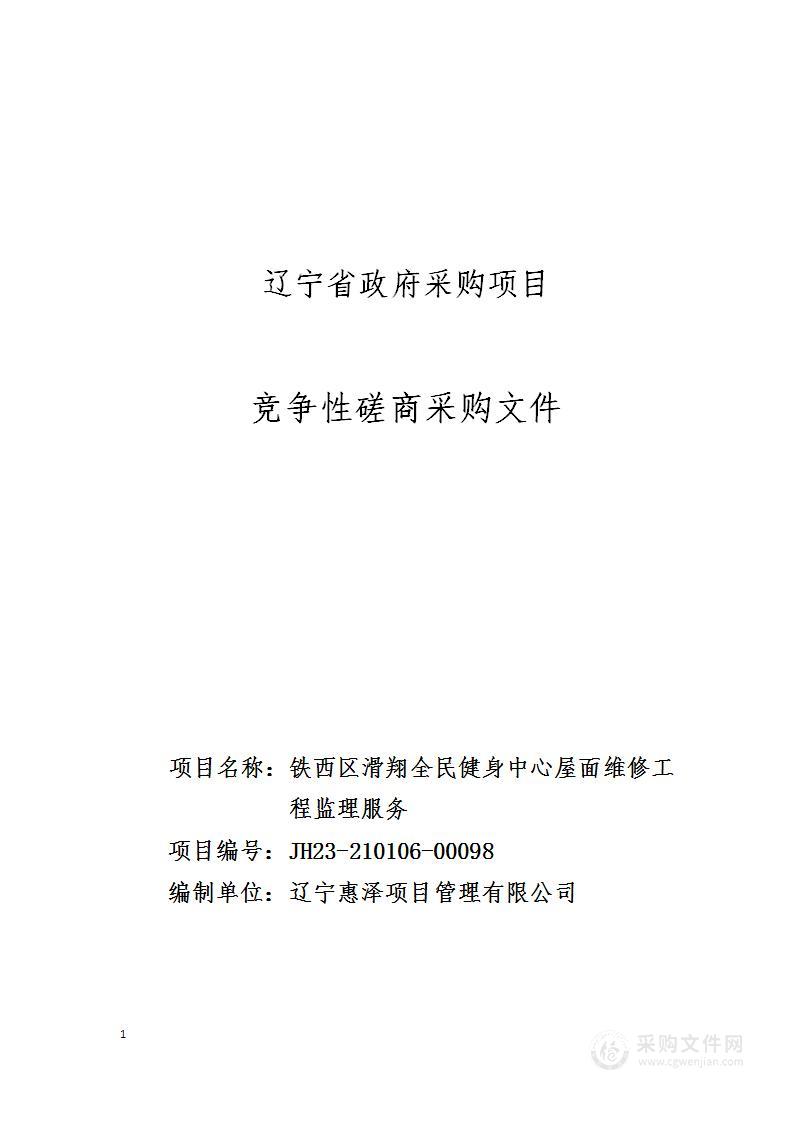 辽宁省政府采购项目

竞争性磋商采购文件

项目名称：铁西区滑翔全民健身中心屋面维修工程监理服务

项目编号：JH23-210106-00098

编制单位：辽宁惠泽项目管理有限公司

1

采购文件网
www.cgwenjian.com